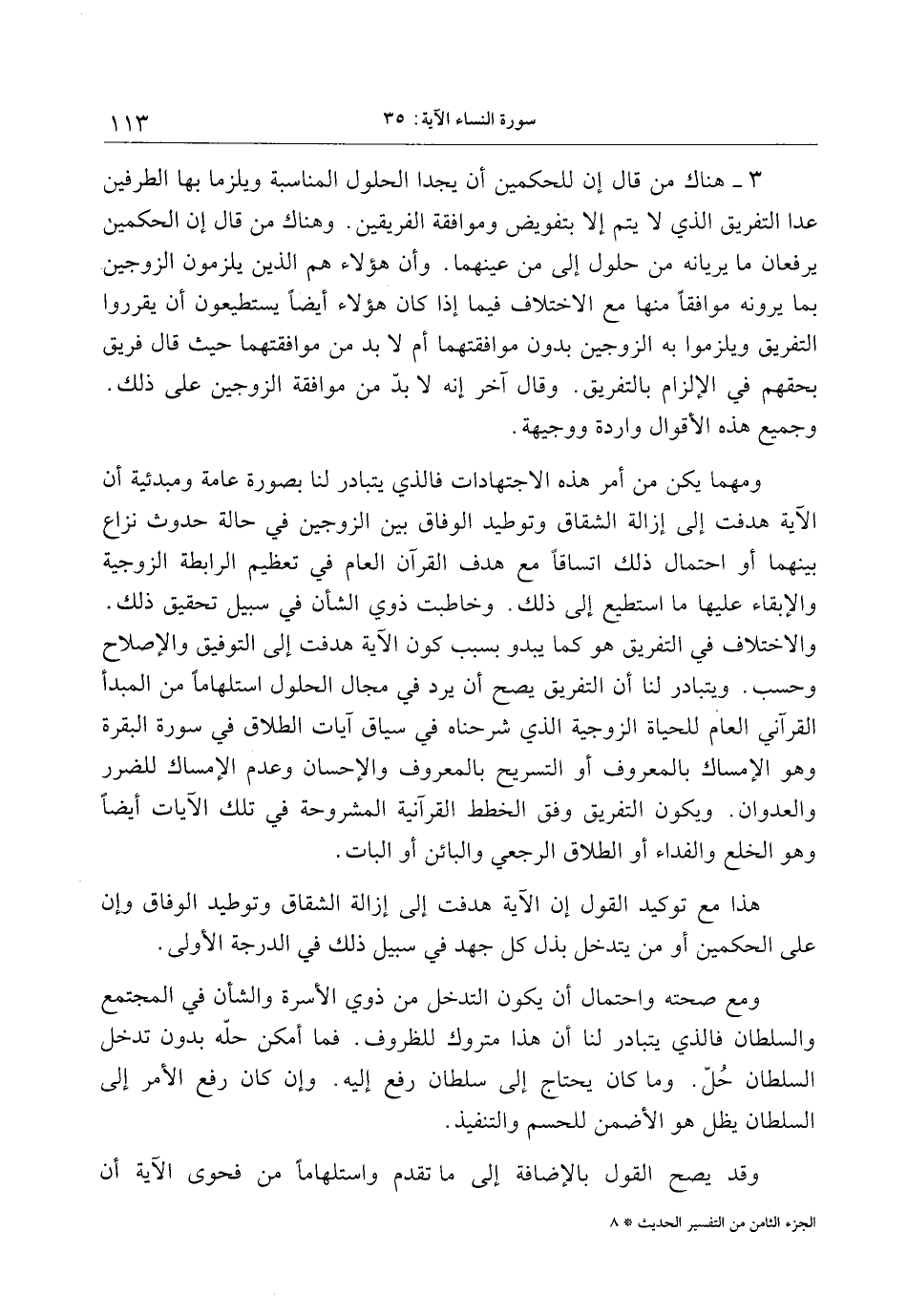 سورة النساء الآية: ٣٥ ١١٣

٣ ـ هناك من قال إن للحكمين أن يجدا الحلول المناسبة ويلزما بها الطرفين عدا التفريق الذي لا يتم إلا بتفويض وموافقة الفريقين. وهناك من قال إن الحكمين يرفعان ما يريانه من حلول إلى من عينهما. وأن هؤلاء هم الذين يلزمون الزوجين بما يرونه موافقاً منها مع الاختلاف فيما إذا كان هؤلاء أيضاً يستطيعون أن يقرروا التفريق ويلزموا به الزوجين بدون موافقتهما أم لا بد من موافقتهما حيث قال فريق بحقهم في الإلزام بالتفريق. وقال آخر إنه لا بدّ من موافقة الزوجين على ذلك. وجميع هذه الأقوال واردة ووجيهة.

ومهما يكن من أمر هذه الاجتهادات فالذي يتبادر لنا بصورة عامة ومبدئية أن الآية هدفت إلى إزالة الشقاق وتوطيد الوفاق بين الزوجين في حالة حدوث نزاع بينهما أو احتمال ذلك اتساقاً مع هدف القرآن العام في تعظيم الرابطة الزوجية والإبقاء عليها ما استطيع إلى ذلك. وخاطبت ذوي الشأن في سبيل تحقيق ذلك. والاختلاف في التفريق هو كما يبدو بسبب كون الآية هدفت إلى التوفيق والإصلاح وحسب. ويتبادر لنا أن التفريق يصح أن يرد في مجال الحلول استلهاماً من المبدأ القرآني العام للحياة الزوجية الذي شرحناه في سياق آيات الطلاق في سورة البقرة وهو الإمساك بالمعروف أو التسريح بالمعروف والإحسان وعدم الإمساك للضرر والعدوان. ويكون التفريق وفق الخطط القرآنية المشروحة في تلك الآيات أيضاً وهو الخلع والفداء أو الطلاق الرجعي والبائن أو البات.

هذا مع توكيد القول إن الآية هدفت إلى إزالة الشقاق وتوطيد الوفاق وإن على الحكمين أو من يتدخل بذل كل جهد في سبيل ذلك في الدرجة الأولى.

ومع صحته واحتمال أن يكون التدخل من ذوي الأسرة والشأن في المجتمع والسلطان فالذي يتبادر لنا أن هذا متروك للظروف. فما أمكن حلّه بدون تدخل السلطان حُلّ. وما كان يحتاج إلى سلطان رفع إليه. وإن كان رفع الأمر إلى السلطان يظل هو الأضمن للحسم والتنفيذ.

وقد يصح القول بالإضافة إلى ما تقدم واستلهاماً من فحوى الآية أن

الجزء الثامن من التفسير الحديث * ٨